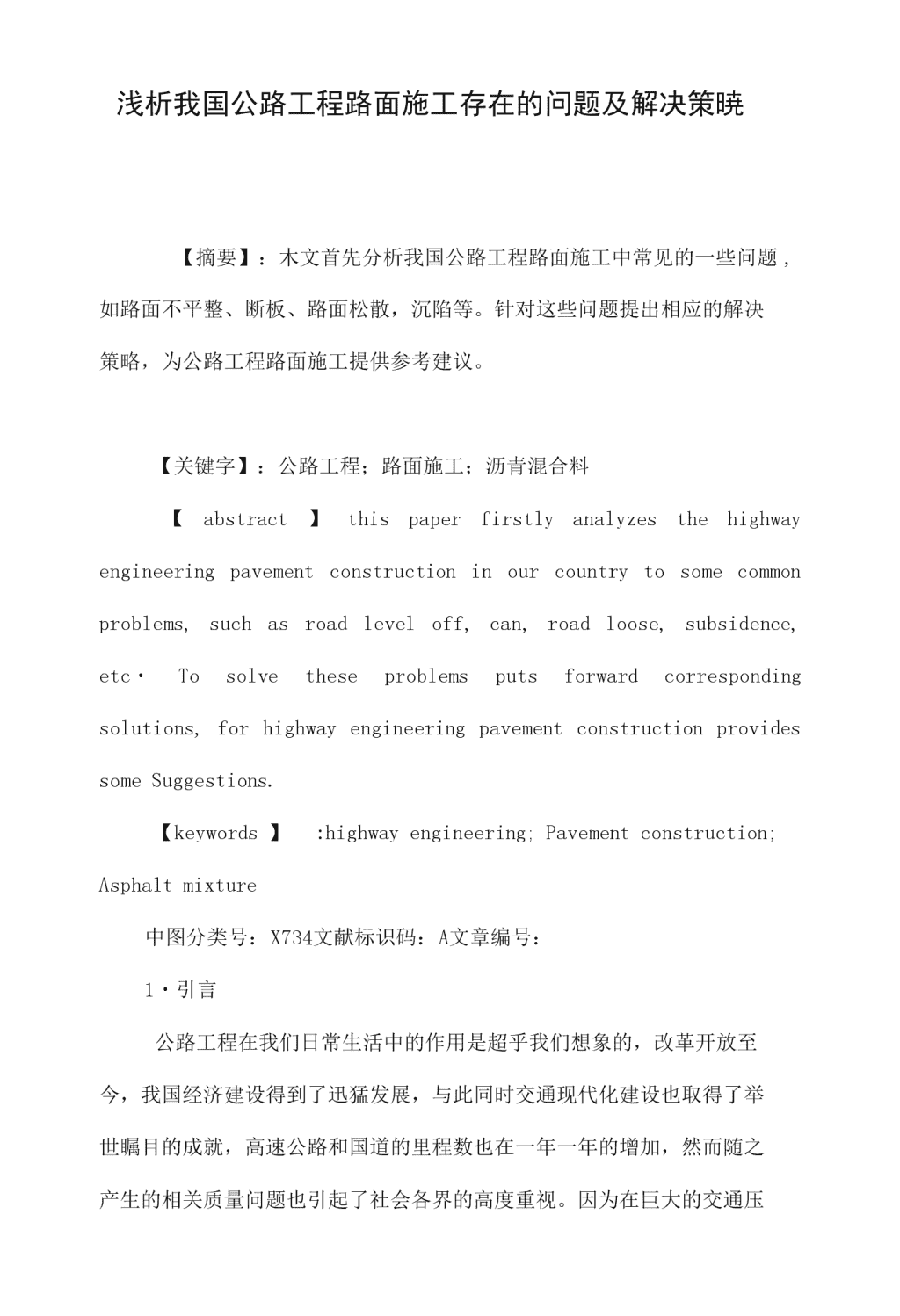 浅析我国公路工程路面施工存在的问题及解决策晓

【摘要】：木文首先分析我国公路工程路面施工中常见的一些问题，如路面不平整、断板、路面松散，沉陷等。针对这些问题提出相应的解决策略，为公路工程路面施工提供参考建议。

【关键字】：公路工程；路面施工；沥青混合料

【 abstract 】 this paper firstly analyzes the highway engineering pavement construction in our country to some common problems, such as road level off, can, road loose, subsidence, etc· To solve these problems puts forward corresponding solutions, for highway engineering pavement construction provides some Suggestions.

【keywords 】 :highway engineering; Pavement construction; Asphalt mixture

中图分类号：X734文献标识码：A文章编号：

1·引言

公路工程在我们日常生活中的作用是超乎我们想象的，改革开放至今，我国经济建设得到了迅猛发展，与此同时交通现代化建设也取得了举世瞩目的成就，高速公路和国道的里程数也在一年一年的增加，然而随之产生的相关质量问题也引起了社会各界的高度重视。因为在巨大的交通压